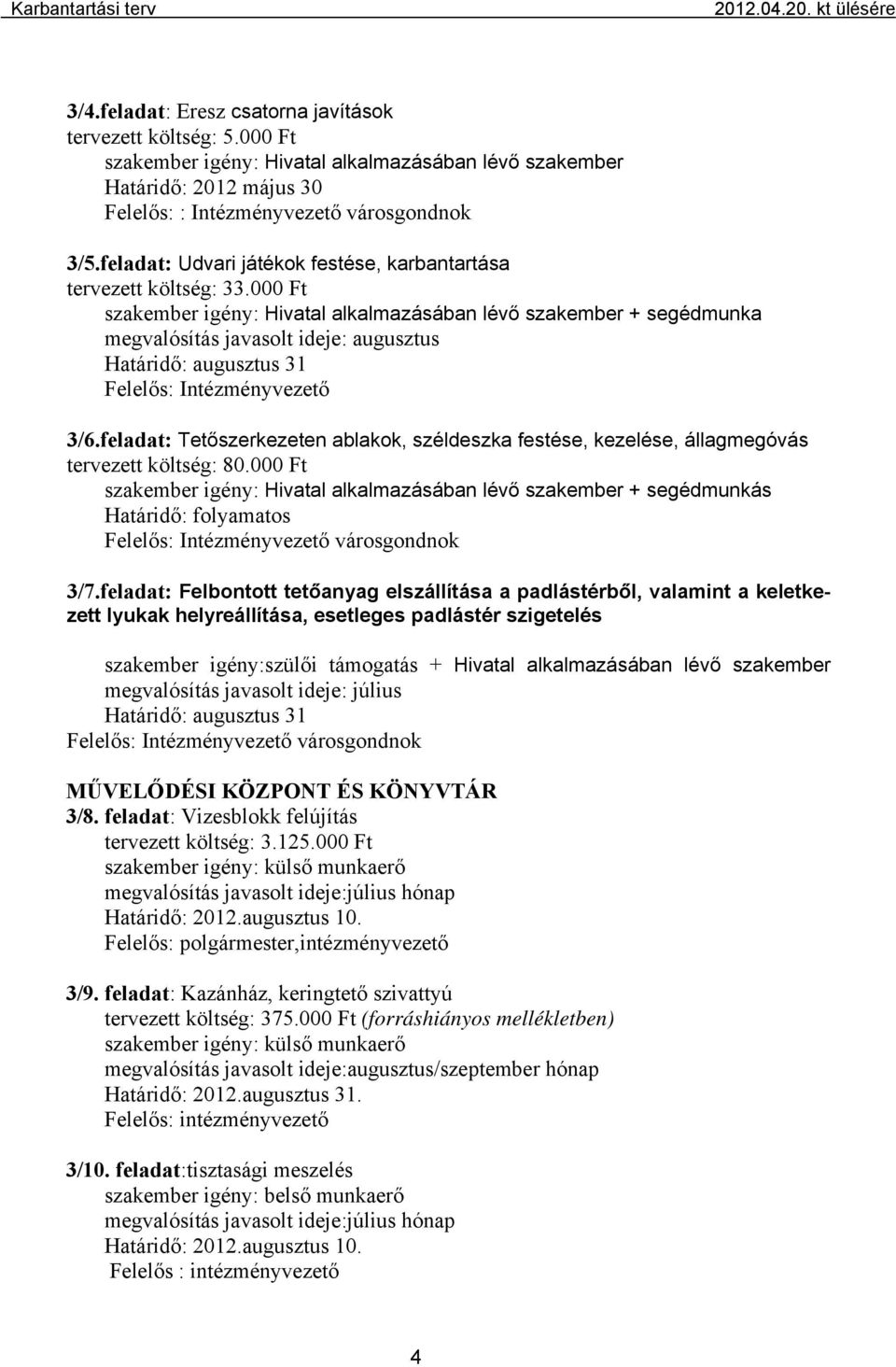 Karbantartási terv 2012.04.20. kt ülésére

3/4.feladat: Eresz csatorna javítások
tervezett költség: 5.000 Ft
szakember igény: Hivatal alkalmazásában lévő szakember
Határidő: 2012 május 30
Felelős: : Intézményvezető városgondnok

3/5.feladat: Udvari játékok festése, karbantartása
tervezett költség: 33.000 Ft
szakember igény: Hivatal alkalmazásában lévő szakember + segédmunka
megvalósítás javasolt ideje: augusztus
Határidő: augusztus 31
Felelős: Intézményvezető

3/6.feladat: Tetőszerkezeten ablakok, széldeszka festése, kezelése, állagmegóvás
tervezett költség: 80.000 Ft
szakember igény: Hivatal alkalmazásában lévő szakember + segédmunkás
Határidő: folyamatos
Felelős: Intézményvezető városgondnok

3/7.feladat: Felbontott tetőanyag elszállítása a padlástérből, valamint a keletkezett lyukak helyreállítása, esetleges padlástér szigetelés

szakember igény:szülői támogatás + Hivatal alkalmazásában lévő szakember
megvalósítás javasolt ideje: július
Határidő: augusztus 31
Felelős: Intézményvezető városgondnok

MŰVELŐDÉSI KÖZPONT ÉS KÖNYVTÁR
3/8. feladat: Vizesblokk felújítás
tervezett költség: 3.125.000 Ft
szakember igény: külső munkaerő
megvalósítás javasolt ideje:július hónap
Határidő: 2012.augusztus 10.
Felelős: polgármester,intézményvezető

3/9. feladat: Kazánház, keringtető szivattyú
tervezett költség: 375.000 Ft (forráshiányos mellékletben)
szakember igény: külső munkaerő
megvalósítás javasolt ideje:augusztus/szeptember hónap
Határidő: 2012.augusztus 31.
Felelős: intézményvezető

3/10. feladat:tisztasági meszelés
szakember igény: belső munkaerő
megvalósítás javasolt ideje:július hónap
Határidő: 2012.augusztus 10.
Felelős : intézményvezető

4